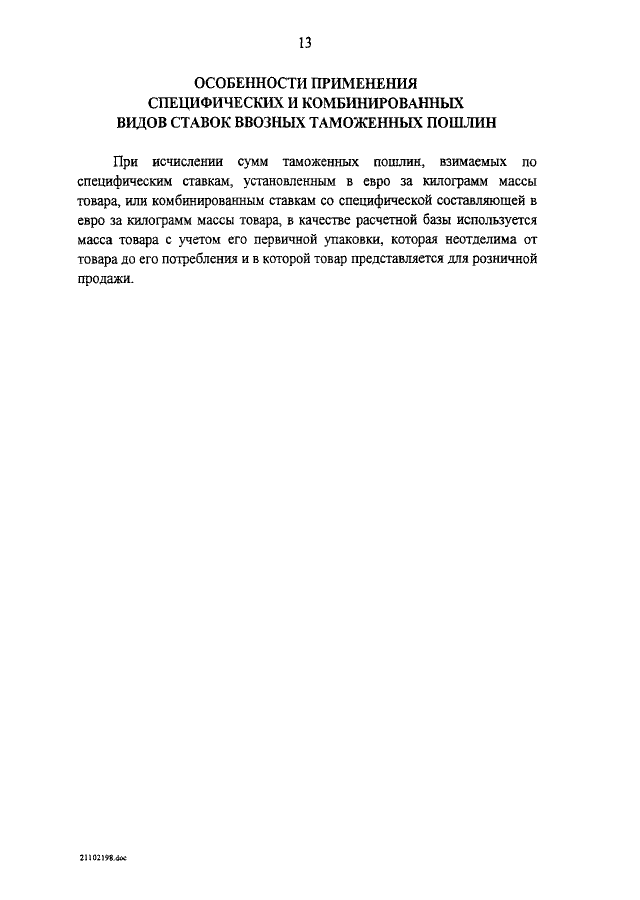 13

ОСОБЕННОСТИ ПРИМЕНЕНИЯ
СПЕЦИФИЧЕСКИХ И КОМБИНИРОВАННЫХ
ВИДОВ СТАВОК ВВОЗНЫХ ТАМОЖЕННЫХ ПОШЛИН

При исчислении сумм таможенных пошлин, взимаемых по специфическим ставкам, установленным в евро за килограмм массы товара, или комбинированным ставкам со специфической составляющей в евро за килограмм массы товара, в качестве расчетной базы используется масса товара с учетом его первичной упаковки, которая неотделима от товара до его потребления и в которой товар представляется для розничной продажи.

21102198.doc